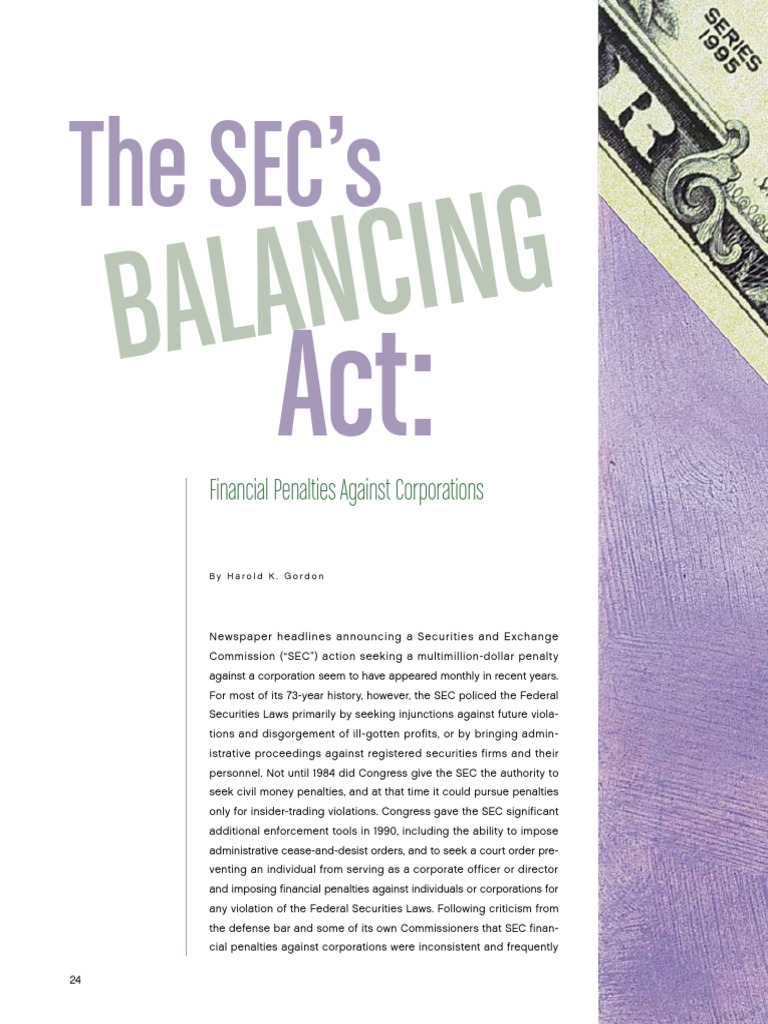 SERIES 1995

The SEC's
BALANCING
Act:

Financial Penalties Against Corporations

By Harold K. Gordon

Newspaper headlines announcing a Securities and Exchange Commission ("SEC") action seeking a multimillion-dollar penalty against a corporation seem to have appeared monthly in recent years. For most of its 73-year history, however, the SEC policed the Federal Securities Laws primarily by seeking injunctions against future violations and disgorgement of ill-gotten profits, or by bringing administrative proceedings against registered securities firms and their personnel. Not until 1984 did Congress give the SEC the authority to seek civil money penalties, and at that time it could pursue penalties only for insider-trading violations. Congress gave the SEC significant additional enforcement tools in 1990, including the ability to impose administrative cease-and-desist orders, and to seek a court order preventing an individual from serving as a corporate officer or director and imposing financial penalties against individuals or corporations for any violation of the Federal Securities Laws. Following criticism from the defense bar and some of its own Commissioners that SEC financial penalties against corporations were inconsistent and frequently

24